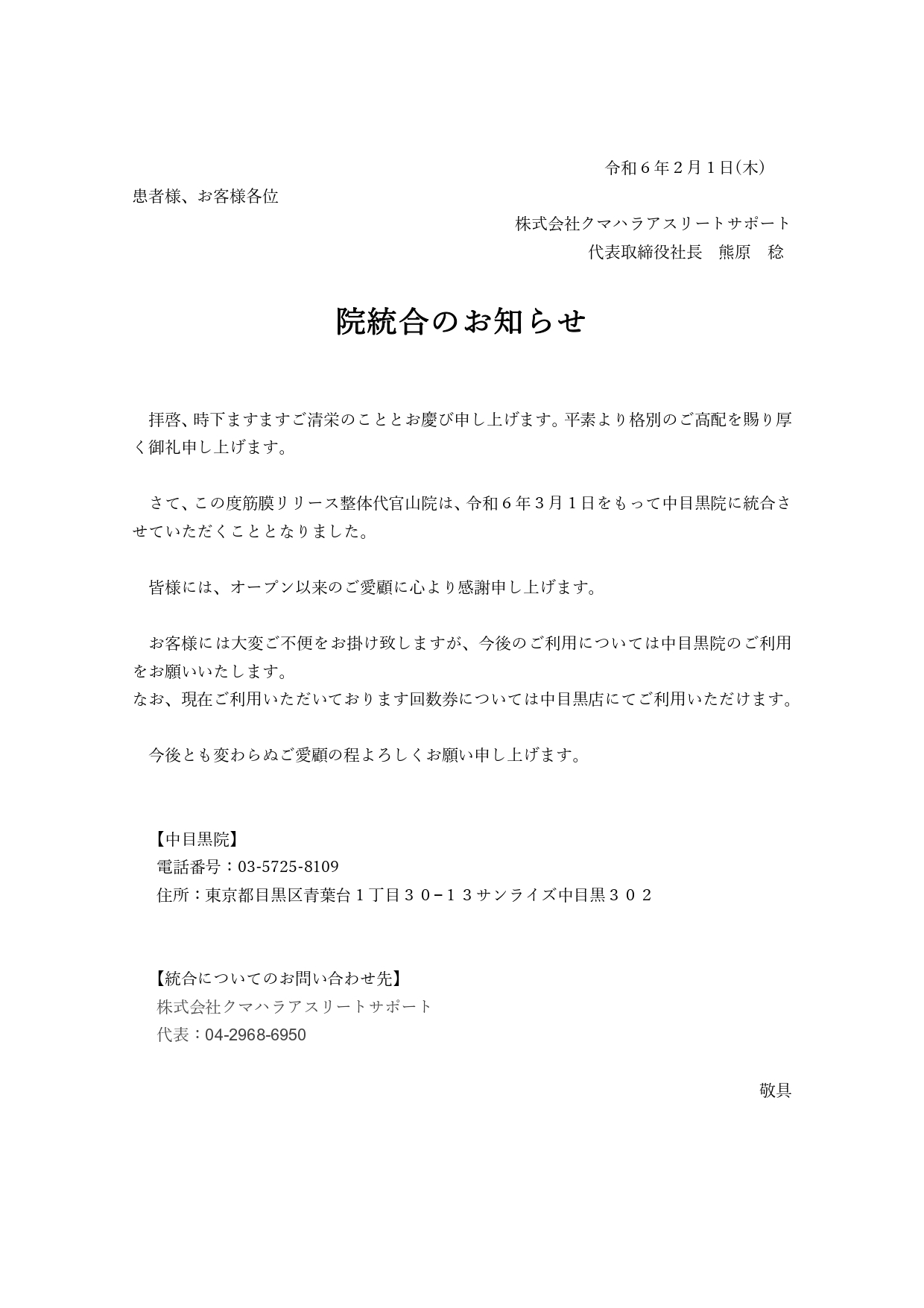 令和６年２月１日(木)

患者様、お客様各位

株式会社クマハラアスリートサポート
代表取締役社長　熊原　稔

院統合のお知らせ

拝啓、時下ますますご清栄のこととお慶び申し上げます。平素より格別のご高配を賜り厚く御礼申し上げます。

さて、この度筋膜リリース整体代官山院は、令和６年３月１日をもって中目黒院に統合させていただくこととなりました。

皆様には、オープン以来のご愛顧に心より感謝申し上げます。

お客様には大変ご不便をお掛け致しますが、今後のご利用については中目黒院のご利用をお願いいたします。
なお、現在ご利用いただいております回数券については中目黒店にてご利用いただけます。

今後とも変わらぬご愛顧の程よろしくお願い申し上げます。

【中目黒院】
電話番号：03-5725-8109
住所：東京都目黒区青葉台１丁目３０−１３サンライズ中目黒３０２

【統合についてのお問い合わせ先】
株式会社クマハラアスリートサポート
代表：04-2968-6950

敬具